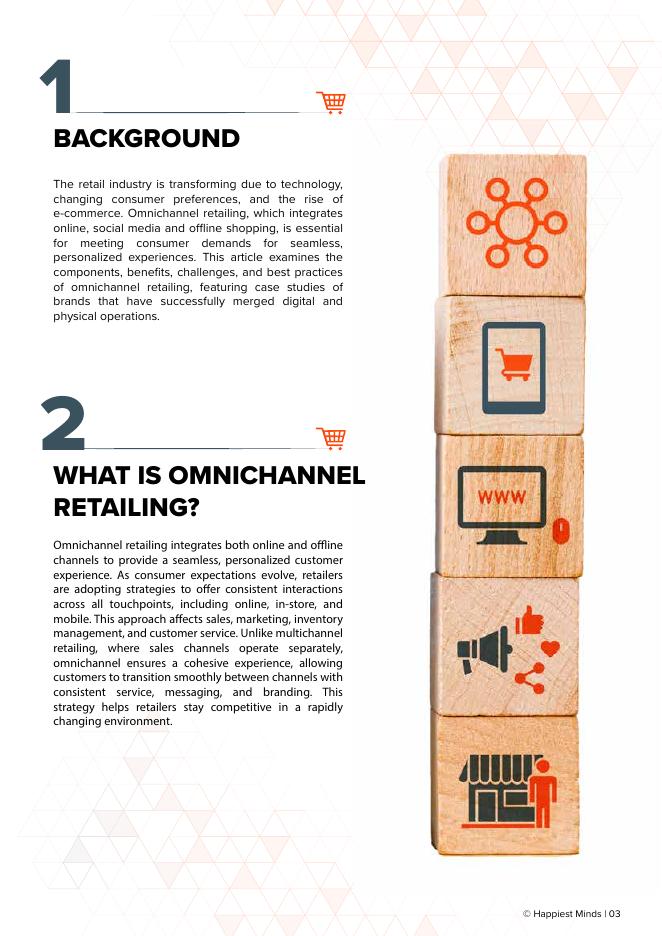 1

BACKGROUND

The retail industry is transforming due to technology, changing consumer preferences, and the rise of e-commerce. Omnichannel retailing, which integrates online, social media and offline shopping, is essential for meeting consumer demands for seamless, personalized experiences. This article examines the components, benefits, challenges, and best practices of omnichannel retailing, featuring case studies of brands that have successfully merged digital and physical operations.

2

WHAT IS OMNICHANNEL RETAILING?

Omnichannel retailing integrates both online and offline channels to provide a seamless, personalized customer experience. As consumer expectations evolve, retailers are adopting strategies to offer consistent interactions across all touchpoints, including online, in-store, and mobile. This approach affects sales, marketing, inventory management, and customer service. Unlike multichannel retailing, where sales channels operate separately, omnichannel ensures a cohesive experience, allowing customers to transition smoothly between channels with consistent service, messaging, and branding. This strategy helps retailers stay competitive in a rapidly changing environment.

WWW

© Happiest Minds | 03